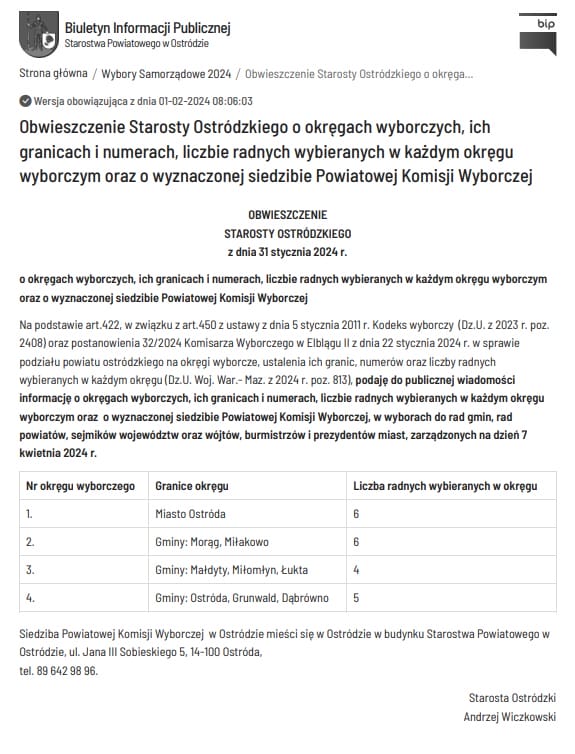 Biuletyn Informacji Publicznej
Starostwa Powiatowego w Ostródzie

bip

Strona główna / Wybory Samorządowe 2024 / Obwieszczenie Starosty Ostródzkiego o okręga...

Wersja obowiązująca z dnia 01-02-2024 08:06:03

Obwieszczenie Starosty Ostródzkiego o okręgach wyborczych, ich granicach i numerach, liczbie radnych wybieranych w każdym okręgu wyborczym oraz o wyznaczonej siedzibie Powiatowej Komisji Wyborczej

OBWIESZCZENIE
STAROSTY OSTRÓDZKIEGO
z dnia 31 stycznia 2024 r.

o okręgach wyborczych, ich granicach i numerach, liczbie radnych wybieranych w każdym okręgu wyborczym oraz o wyznaczonej siedzibie Powiatowej Komisji Wyborczej

Na podstawie art.422, w związku z art.450 z ustawy z dnia 5 stycznia 2011 r. Kodeks wyborczy (Dz.U. z 2023 r. poz. 2408) oraz postanowienia 32/2024 Komisarza Wyborczego w Elblągu II z dnia 22 stycznia 2024 r. w sprawie podziału powiatu ostródzkiego na okręgi wyborcze, ustalenia ich granic, numerów oraz liczby radnych wybieranych w każdym okręgu (Dz.U. Woj. War.- Maz. z 2024 r. poz. 813), podaję do publicznej wiadomości informację o okręgach wyborczych, ich granicach i numerach, liczbie radnych wybieranych w każdym okręgu wyborczym oraz o wyznaczonej siedzibie Powiatowej Komisji Wyborczej, w wyborach do rad gmin, rad powiatów, sejmików województw oraz wójtów, burmistrzów i prezydentów miast, zarządzonych na dzień 7 kwietnia 2024 r.

| Nr okręgu wyborczego | Granice okręgu | Liczba radnych wybieranych w okręgu |
|---|---|---|
| 1. | Miasto Ostróda | 6 |
| 2. | Gminy: Morąg, Miłakowo | 6 |
| 3. | Gminy: Małdyty, Miłomłyn, Łukta | 4 |
| 4. | Gminy: Ostróda, Grunwald, Dąbrówno | 5 |

Siedziba Powiatowej Komisji Wyborczej w Ostródzie mieści się w Ostródzie w budynku Starostwa Powiatowego w Ostródzie, ul. Jana III Sobieskiego 5, 14-100 Ostróda,
tel. 89 642 98 96.

Starosta Ostródzki
Andrzej Wiczkowski